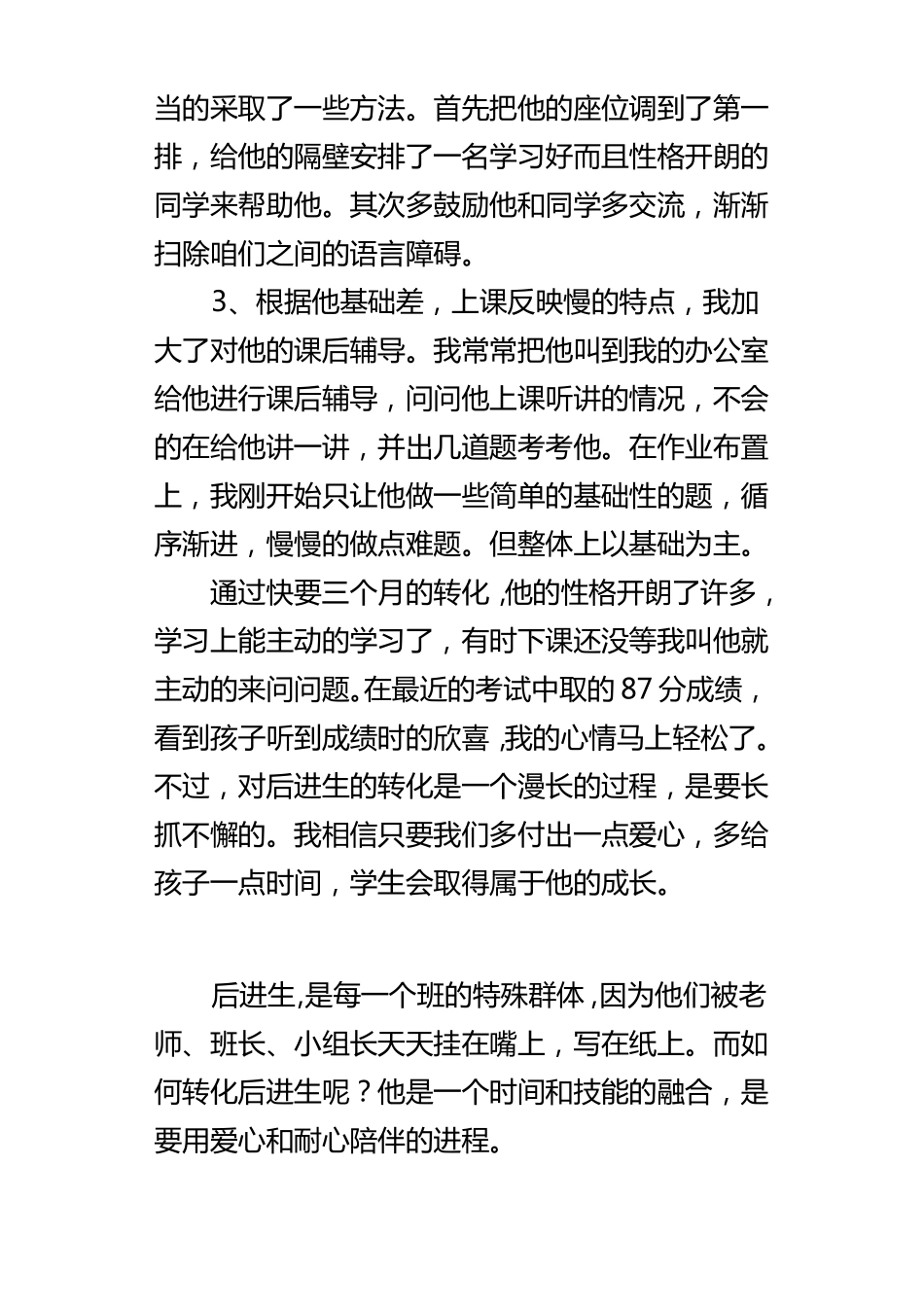 当的采取了一些方法。首先把他的座位调到了第一排，给他的隔壁安排了一名学习好而且性格开朗的同学来帮助他。其次多鼓励他和同学多交流，渐渐扫除咱们之间的语言障碍。

3、根据他基础差，上课反映慢的特点，我加大了对他的课后辅导。我常常把他叫到我的办公室给他进行课后辅导，问问他上课听讲的情况，不会的在给他讲一讲，并出几道题考考他。在作业布置上，我刚开始只让他做一些简单的基础性的题，循序渐进，慢慢的做点难题。但整体上以基础为主。

通过快要三个月的转化，他的性格开朗了许多，学习上能主动的学习了，有时下课还没等我叫他就主动的来问问题。在最近的考试中取的87分成绩，看到孩子听到成绩时的欣喜，我的心情马上轻松了。不过，对后进生的转化是一个漫长的过程，是要长抓不懈的。我相信只要我们多付出一点爱心，多给孩子一点时间，学生会取得属于他的成长。

后进生，是每一个班的特殊群体，因为他们被老师、班长、小组长天天挂在嘴上，写在纸上。而如何转化后进生呢？他是一个时间和技能的融合，是要用爱心和耐心陪伴的进程。